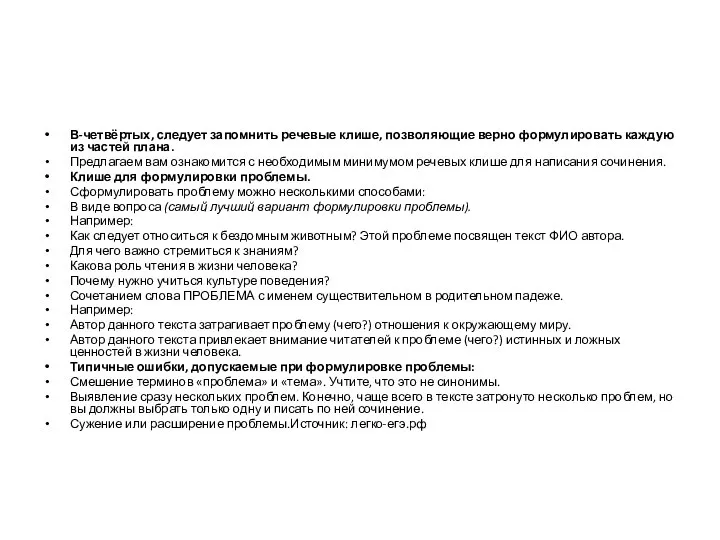 • В-четвёртых, следует запомнить речевые клише, позволяющие верно формулировать каждую из частей плана.
• Предлагаем вам ознакомится с необходимым минимумом речевых клише для написания сочинения.
• Клише для формулировки проблемы.
• Сформулировать проблему можно несколькими способами:
• В виде вопроса (самый лучший вариант формулировки проблемы).
• Например:
• Как следует относиться к бездомным животным? Этой проблеме посвящен текст ФИО автора.
• Для чего важно стремиться к знаниям?
• Какова роль чтения в жизни человека?
• Почему нужно учиться культуре поведения?
• Сочетанием слова ПРОБЛЕМА с именем существительном в родительном падеже.
• Например:
• Автор данного текста затрагивает проблему (чего?) отношения к окружающему миру.
• Автор данного текста привлекает внимание читателей к проблеме (чего?) истинных и ложных ценностей в жизни человека.
• Типичные ошибки, допускаемые при формулировке проблемы:
• Смешение терминов «проблема» и «тема». Учтите, что это не синонимы.
• Выявление сразу нескольких проблем. Конечно, чаще всего в тексте затронуто несколько проблем, но вы должны выбрать только одну и писать по ней сочинение.
• Сужение или расширение проблемы.Источник: легко-егэ.рф